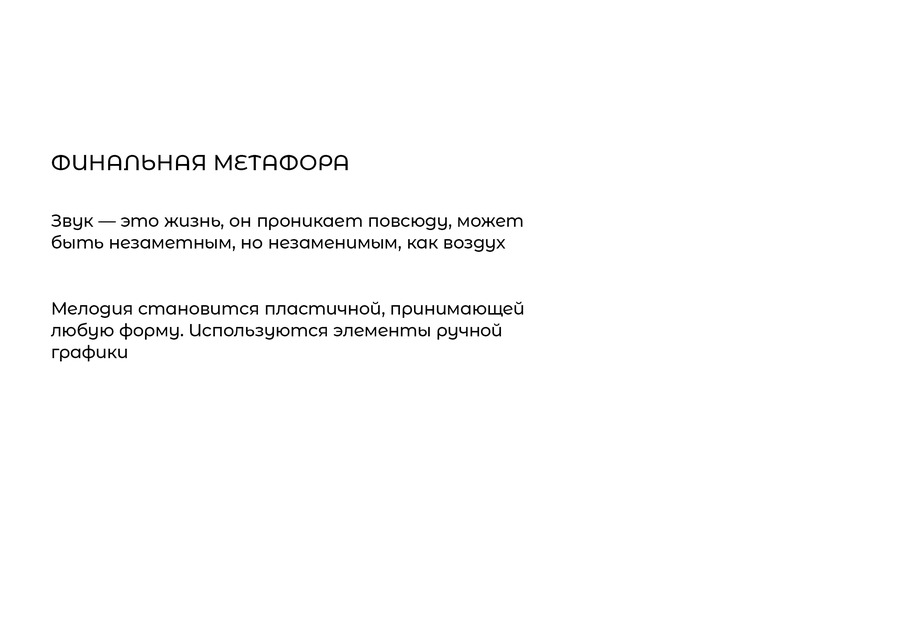 ФИНАЛЬНАЯ МЕТАФОРА

Звук — это жизнь, он проникает повсюду, может быть незаметным, но незаменимым, как воздух

Мелодия становится пластичной, принимающей любую форму. Используются элементы ручной графики